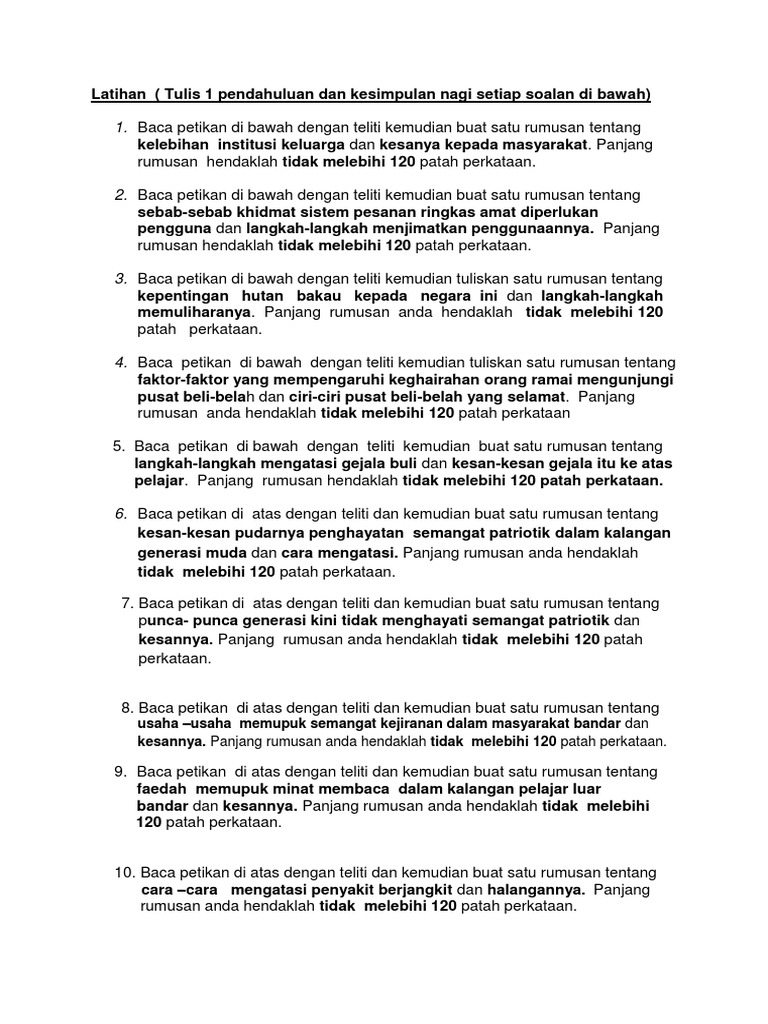 Latihan ( Tulis 1 pendahuluan dan kesimpulan nagi setiap soalan di bawah)

1. Baca petikan di bawah dengan teliti kemudian buat satu rumusan tentang kelebihan institusi keluarga dan kesanya kepada masyarakat. Panjang rumusan hendaklah tidak melebihi 120 patah perkataan.

2. Baca petikan di bawah dengan teliti kemudian buat satu rumusan tentang sebab-sebab khidmat sistem pesanan ringkas amat diperlukan pengguna dan langkah-langkah menjimatkan penggunaannya. Panjang rumusan hendaklah tidak melebihi 120 patah perkataan.

3. Baca petikan di bawah dengan teliti kemudian tuliskan satu rumusan tentang kepentingan hutan bakau kepada negara ini dan langkah-langkah memuliharanya. Panjang rumusan anda hendaklah tidak melebihi 120 patah perkataan.

4. Baca petikan di bawah dengan teliti kemudian tuliskan satu rumusan tentang faktor-faktor yang mempengaruhi keghairahan orang ramai mengunjungi pusat beli-belah dan ciri-ciri pusat beli-belah yang selamat. Panjang rumusan anda hendaklah tidak melebihi 120 patah perkataan

5. Baca petikan di bawah dengan teliti kemudian buat satu rumusan tentang langkah-langkah mengatasi gejala buli dan kesan-kesan gejala itu ke atas pelajar. Panjang rumusan hendaklah tidak melebihi 120 patah perkataan.

6. Baca petikan di atas dengan teliti dan kemudian buat satu rumusan tentang kesan-kesan pudarnya penghayatan semangat patriotik dalam kalangan generasi muda dan cara mengatasi. Panjang rumusan anda hendaklah tidak melebihi 120 patah perkataan.

7. Baca petikan di atas dengan teliti dan kemudian buat satu rumusan tentang punca- punca generasi kini tidak menghayati semangat patriotik dan kesannya. Panjang rumusan anda hendaklah tidak melebihi 120 patah perkataan.

8. Baca petikan di atas dengan teliti dan kemudian buat satu rumusan tentang usaha –usaha memupuk semangat kejiranan dalam masyarakat bandar dan kesannya. Panjang rumusan anda hendaklah tidak melebihi 120 patah perkataan.

9. Baca petikan di atas dengan teliti dan kemudian buat satu rumusan tentang faedah memupuk minat membaca dalam kalangan pelajar luar bandar dan kesannya. Panjang rumusan anda hendaklah tidak melebihi 120 patah perkataan.

10. Baca petikan di atas dengan teliti dan kemudian buat satu rumusan tentang cara –cara mengatasi penyakit berjangkit dan halangannya. Panjang rumusan anda hendaklah tidak melebihi 120 patah perkataan.